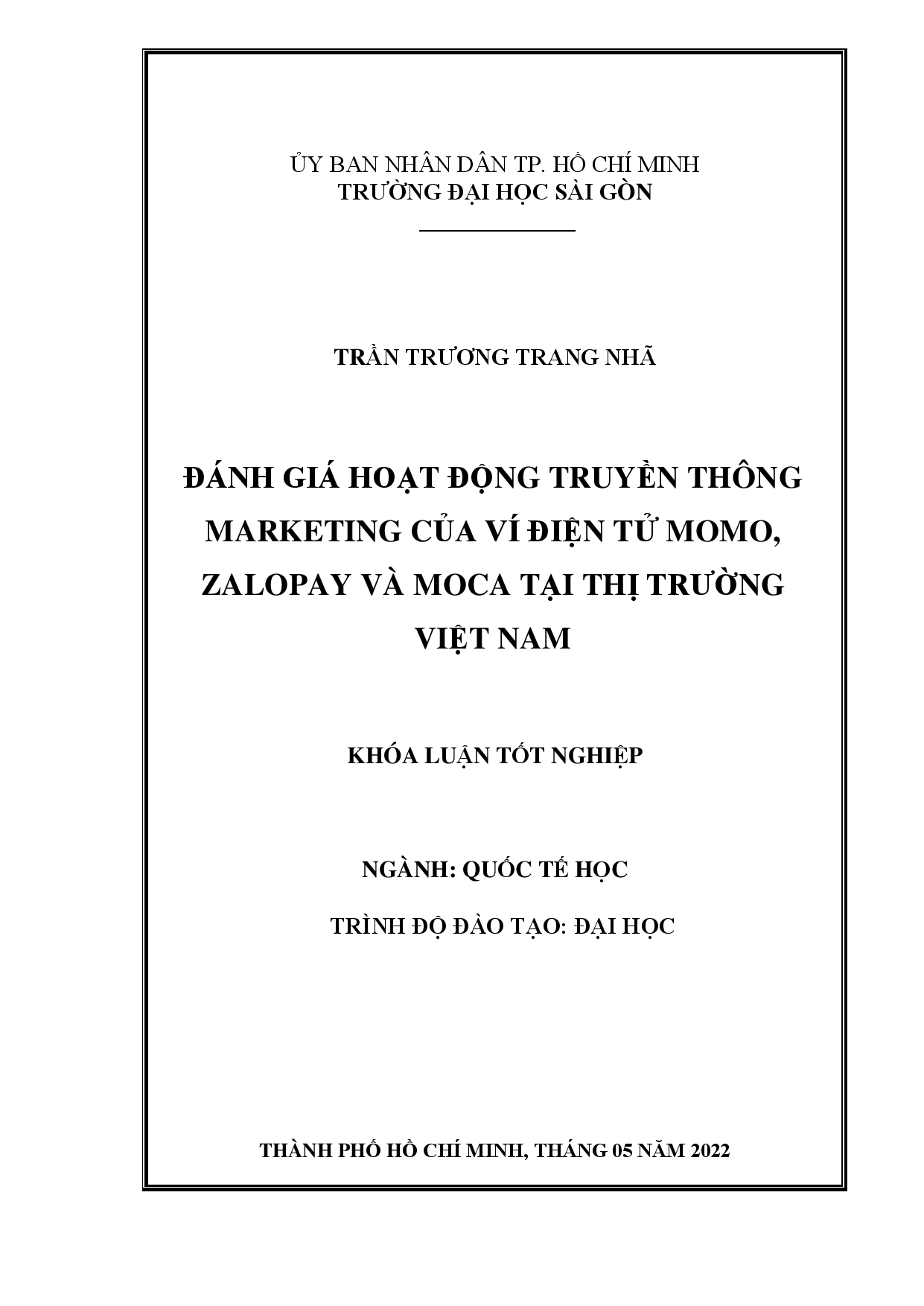 ỦY BAN NHÂN DÂN TP. HỒ CHÍ MINH
TRƯỜNG ĐẠI HỌC SÀI GÒN

TRẦN TRƯƠNG TRANG NHÃ

ĐÁNH GIÁ HOẠT ĐỘNG TRUYỀN THÔNG MARKETING CỦA VÍ ĐIỆN TỬ MOMO, ZALOPAY VÀ MOCA TẠI THỊ TRƯỜNG VIỆT NAM

KHÓA LUẬN TỐT NGHIỆP

NGÀNH: QUỐC TẾ HỌC

TRÌNH ĐỘ ĐÀO TẠO: ĐẠI HỌC

THÀNH PHỐ HỒ CHÍ MINH, THÁNG 05 NĂM 2022